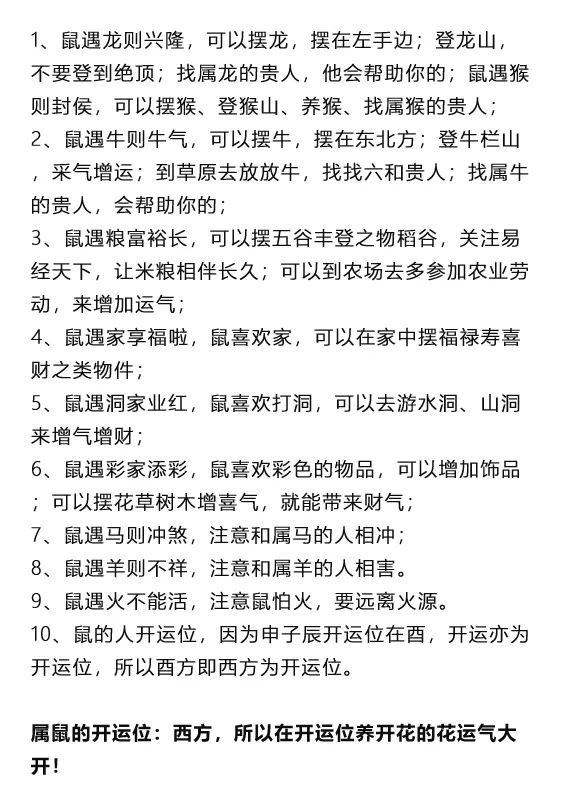 1、鼠遇龙则兴隆，可以摆龙，摆在左手边；登龙山，不要登到绝顶；找属龙的贵人，他会帮助你的；鼠遇猴则封侯，可以摆猴、登猴山、养猴、找属猴的贵人；
2、鼠遇牛则牛气，可以摆牛，摆在东北方；登牛栏山，采气增运；到草原去放放牛，找找六和贵人；找属牛的贵人，会帮助你的；
3、鼠遇粮富裕长，可以摆五谷丰登之物稻谷，关注易经天下，让米粮相伴长久；可以到农场去多参加农业劳动，来增加运气；
4、鼠遇家享福啦，鼠喜欢家，可以在家中摆福禄寿喜财之类物件；
5、鼠遇洞家业红，鼠喜欢打洞，可以去游水洞、山洞来增气增财；
6、鼠遇彩家添彩，鼠喜欢彩色的物品，可以增加饰品；可以摆花草树木增喜气，就能带来财气；
7、鼠遇马则冲煞，注意和属马的人相冲；
8、鼠遇羊则不祥，注意和属羊的人相害。
9、鼠遇火不能活，注意鼠怕火，要远离火源。
10、鼠的人开运位，因为申子辰开运位在酉，开运亦为开运位，所以酉方即西方为开运位。

属鼠的开运位：西方，所以在开运位养开花的花运气大开！